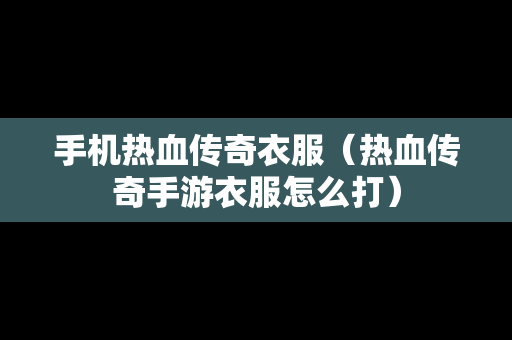 手机热血传奇衣服（热血传奇手游衣服怎么打）